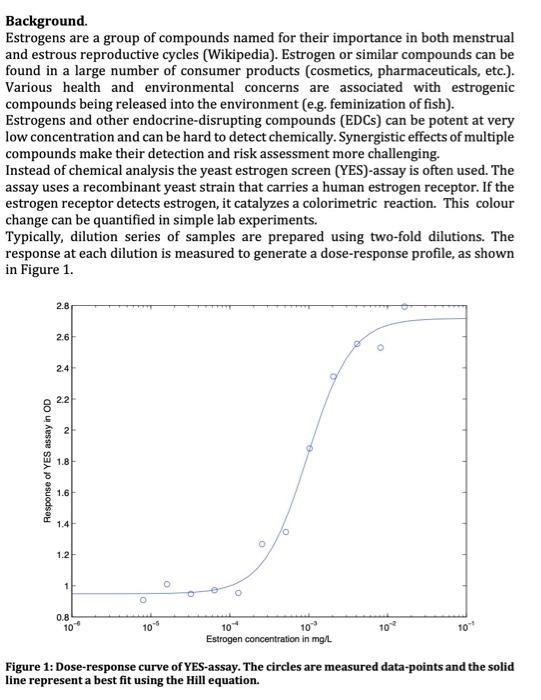 **Background.**
Estrogens are a group of compounds named for their importance in both menstrual and estrous reproductive cycles (Wikipedia). Estrogen or similar compounds can be found in a large number of consumer products (cosmetics, pharmaceuticals, etc.). Various health and environmental concerns are associated with estrogenic compounds being released into the environment (e.g. feminization of fish).
Estrogens and other endocrine-disrupting compounds (EDCs) can be potent at very low concentration and can be hard to detect chemically. Synergistic effects of multiple compounds make their detection and risk assessment more challenging.
Instead of chemical analysis the yeast estrogen screen (YES)-assay is often used. The assay uses a recombinant yeast strain that carries a human estrogen receptor. If the estrogen receptor detects estrogen, it catalyzes a colorimetric reaction. This colour change can be quantified in simple lab experiments.
Typically, dilution series of samples are prepared using two-fold dilutions. The response at each dilution is measured to generate a dose-response profile, as shown in Figure 1.

2.8
2.6
2.4
2.2
2
1.8
1.6
1.4
1.2
1
0.8
Response of YES assay in OD
$10^{-6}$
$10^{-5}$
$10^{-4}$
$10^{-3}$
$10^{-2}$
$10^{-1}$
Estrogen concentration in mg/L

**Figure 1: Dose-response curve of YES-assay. The circles are measured data-points and the solid line represent a best fit using the Hill equation.**